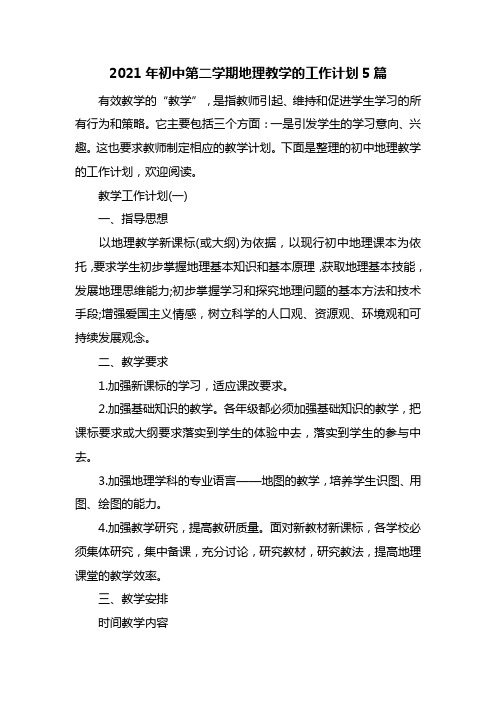 2021 年初中第二学期地理教学的工作计划 5 篇

有效教学的“教学”，是指教师引起、维持和促进学生学习的所有行为和策略。它主要包括三个方面：一是引发学生的学习意向、兴趣。这也要求教师制定相应的教学计划。下面是整理的初中地理教学的工作计划，欢迎阅读。

教学工作计划(一)

一、指导思想

以地理教学新课标(或大纲)为依据，以现行初中地理课本为依托，要求学生初步掌握地理基本知识和基本原理，获取地理基本技能，发展地理思维能力;初步掌握学习和探究地理问题的基本方法和技术手段;增强爱国主义情感，树立科学的人口观、资源观、环境观和可持续发展观念。

二、教学要求

1.加强新课标的学习，适应课改要求。

2.加强基础知识的教学。各年级都必须加强基础知识的教学，把课标要求或大纲要求落实到学生的体验中去，落实到学生的参与中去。

3.加强地理学科的专业语言——地图的教学，培养学生识图、用图、绘图的能力。

4.加强教学研究，提高教研质量。面对新教材新课标，各学校必须集体研究，集中备课，充分讨论，研究教材，研究教法，提高地理课堂的教学效率。

三、教学安排

时间教学内容